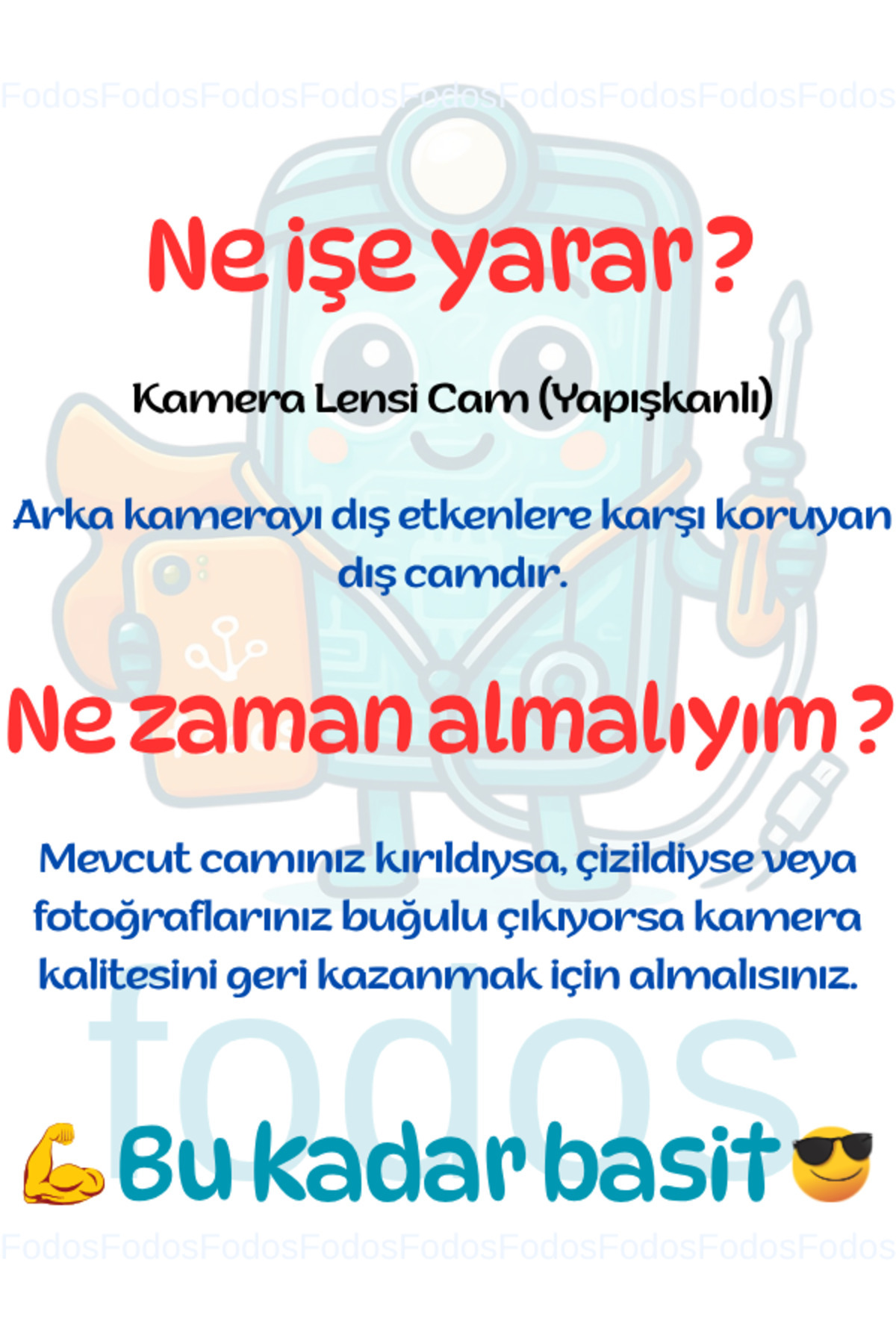 Ne işe yarar ?

Kamera Lensi Cam (Yapışkanlı)

Arka kamerayı dış etkenlere karşı koruyan dış camdır.

Ne zaman almalıyım ?

Mevcut camınız kırıldıysa, çizildiyse veya fotoğraflarınız buğulu çıkıyorsa kamera kalitesini geri kazanmak için almalısınız.

💪Bu kadar basit😎

FodosFodosFodosFodosFodosFodosFodosFodosFodos

fodos